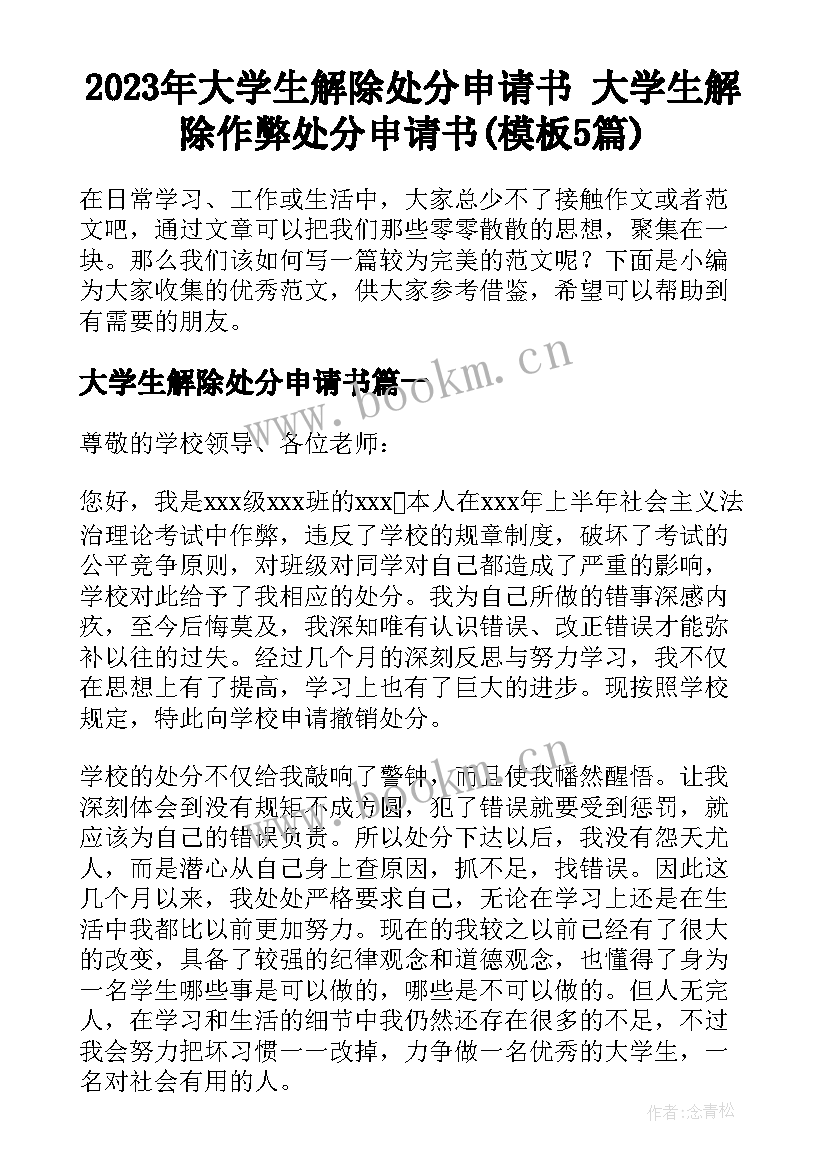 2023年大学生解除处分申请书 大学生解除作弊处分申请书(模板5篇)

在日常学习、工作或生活中，大家总少不了接触作文或者范文吧，通过文章可以把我们那些零零散散的思想，聚集在一块。那么我们该如何写一篇较为完美的范文呢？下面是小编为大家收集的优秀范文，供大家参考借鉴，希望可以帮助到有需要的朋友。

大学生解除处分申请书篇一

www.bookm.cn

尊敬的学校领导、各位老师：

您好，我是xxx级xxx班的xxx本人在xxx年上半年社会主义法治理论考试中作弊，违反了学校的规章制度，破坏了考试的公平竞争原则，对班级对同学对自己都造成了严重的影响，学校对此给予了我相应的处分。我为自己所做的错事深感内疚，至今后悔莫及，我深知唯有认识错误、改正错误才能弥补以往的过失。经过几个月的深刻反思与努力学习，我不仅在思想上有了提高，学习上也有了巨大的进步。现按照学校规定，特此向学校申请撤销处分。

学校的处分不仅给我敲响了警钟，而且使我幡然醒悟。让我深刻体会到没有规矩不成方圆，犯了错误就要受到惩罚，就应该为自己的错误负责。所以处分下达以后，我没有怨天尤人，而是潜心从自己身上查原因，抓不足，找错误。因此这几个月以来，我处处严格要求自己，无论在学习上还是在生活中我都比以前更加努力。现在的我较之以前已经有了很大的改变，具备了较强的纪律观念和道德观念，也懂得了身为一名学生哪些事是可以做的，哪些是不可以做的。但人无完人，在学习和生活的细节中我仍然还存在很多的不足，不过我会努力把坏习惯一一改掉，力争做一名优秀的大学生，一名对社会有用的人。

作者：念青松